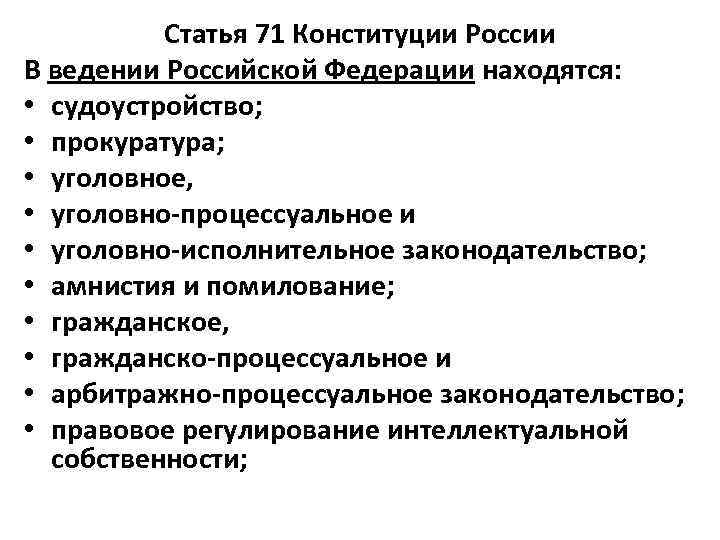 Статья 71 Конституции России

В ведении Российской Федерации находятся:

• судоустройство;
• прокуратура;
• уголовное,
• уголовно-процессуальное и
• уголовно-исполнительное законодательство;
• амнистия и помилование;
• гражданское,
• гражданско-процессуальное и
• арбитражно-процессуальное законодательство;
• правовое регулирование интеллектуальной собственности;